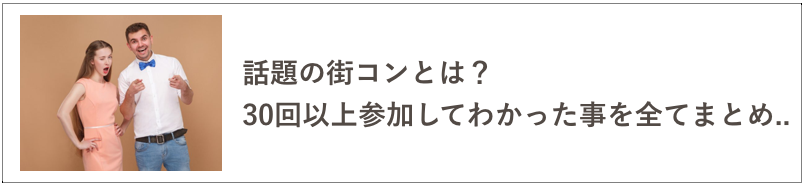 話題の街コンとは？
30回以上参加してわかった事を全てまとめ..